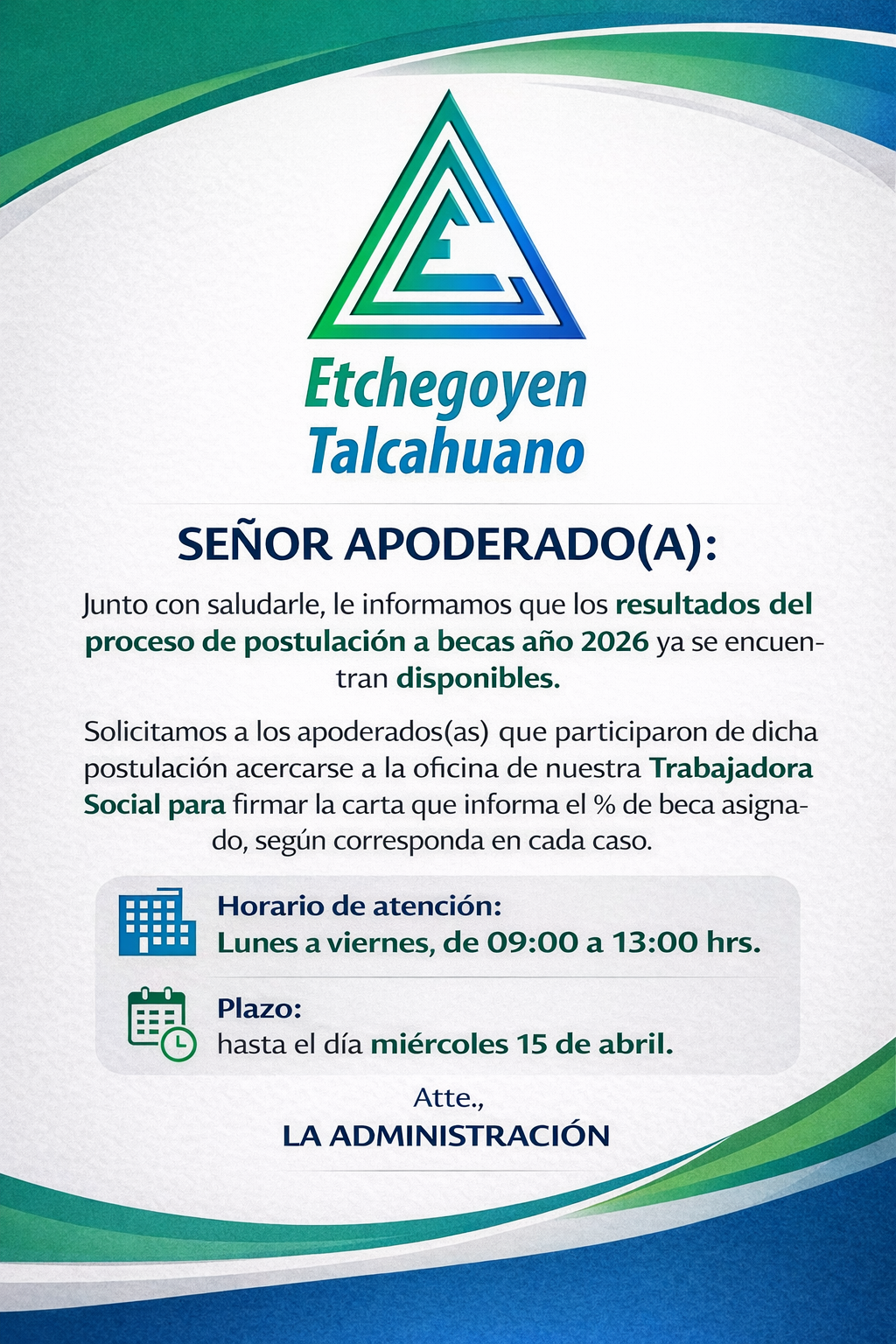 Etchegoyen
Talcahuano

SEÑOR APODERADO(A):

Junto con saludarle, le informamos que los resultados del proceso de postulación a becas año 2026 ya se encuentran disponibles.

Solicitamos a los apoderados(as) que participaron de dicha postulación acercarse a la oficina de nuestra Trabajadora Social para firmar la carta que informa el % de beca asignado, según corresponda en cada caso.

Horario de atención:
Lunes a viernes, de 09:00 a 13:00 hrs.

Plazo:
hasta el día miércoles 15 de abril.

Atte.,
LA ADMINISTRACIÓN